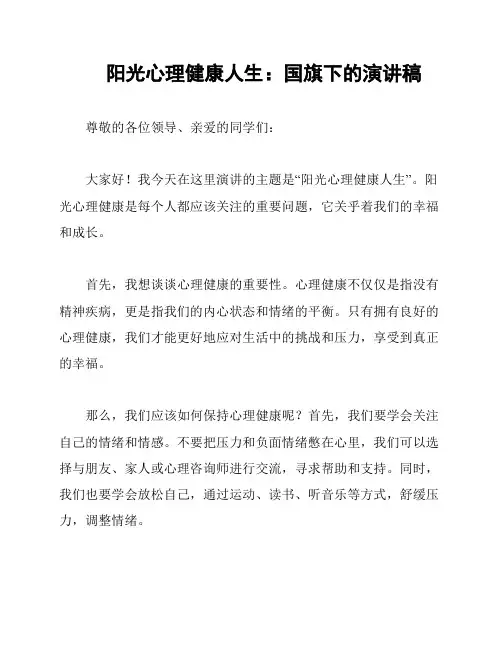 阳光心理健康人生：国旗下的演讲稿

尊敬的各位领导、亲爱的同学们：

大家好！我今天在这里演讲的主题是“阳光心理健康人生”。阳光心理健康是每个人都应该关注的重要问题，它关乎着我们的幸福和成长。

首先，我想谈谈心理健康的重要性。心理健康不仅仅是指没有精神疾病，更是指我们的内心状态和情绪的平衡。只有拥有良好的心理健康，我们才能更好地应对生活中的挑战和压力，享受到真正的幸福。

那么，我们应该如何保持心理健康呢？首先，我们要学会关注自己的情绪和情感。不要把压力和负面情绪憋在心里，我们可以选择与朋友、家人或心理咨询师进行交流，寻求帮助和支持。同时，我们也要学会放松自己，通过运动、读书、听音乐等方式，舒缓压力，调整情绪。